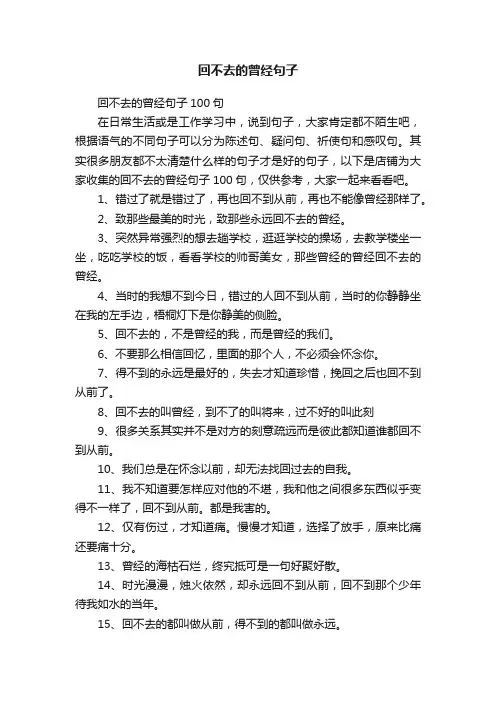 回不去的曾经句子

回不去的曾经句子 100 句

在日常生活或是工作学习中，说到句子，大家肯定都不陌生吧，根据语气的不同句子可以分为陈述句、疑问句、祈使句和感叹句。其实很多朋友都不太清楚什么样的句子才是好的句子，以下是店铺为大家收集的回不去的曾经句子 100 句，仅供参考，大家一起来看看吧。

1、错过了就是错过了，再也回不到从前，再也不能像曾经那样了。

2、致那些最美的时光，致那些永远回不去的曾经。

3、突然异常强烈的想去趟学校，逛逛学校的操场，去教学楼坐一坐，吃吃学校的饭，看看学校的帅哥美女，那些曾经的曾经回不去的曾经。

4、当时的我想不到今日，错过的人回不到从前，当时的你静静坐在我的左手边，梧桐灯下是你静美的侧脸。

5、回不去的，不是曾经的我，而是曾经的我们。

6、不要那么相信回忆，里面的那个人，不必须会怀念你。

7、得不到的永远是最好的，失去才知道珍惜，挽回之后也回不到从前了。

8、回不去的叫曾经，到不了的叫将来，过不好的叫此刻

9、很多关系其实并不是对方的刻意疏远而是彼此都知道谁都回不到从前。

10、我们总是在怀念以前，却无法找回过去的自我。

11、我不知道要怎样应对他的不堪，我和他之间很多东西似乎变得不一样了，回不到从前。都是我害的。

12、仅有伤过，才知道痛。慢慢才知道，选择了放手，原来比痛还要痛十分。

13、曾经的海枯石烂，终究抵可是一句好聚好散。

14、时光漫漫，烛火依然，却永远回不到从前，回不到那个少年待我如水的当年。

15、回不去的都叫做从前，得不到的都叫做永远。